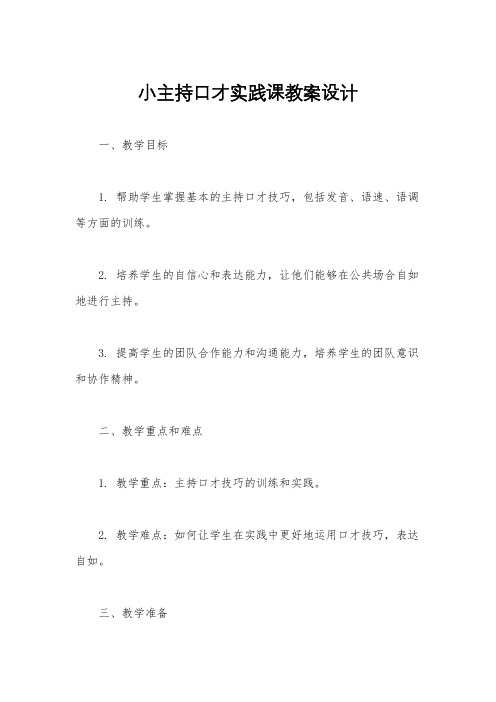 小主持口才实践课教案设计

一、教学目标

1. 帮助学生掌握基本的主持口才技巧，包括发音、语速、语调等方面的训练。

2. 培养学生的自信心和表达能力，让他们能够在公共场合自如地进行主持。

3. 提高学生的团队合作能力和沟通能力，培养学生的团队意识和协作精神。

二、教学重点和难点

1. 教学重点：主持口才技巧的训练和实践。

2. 教学难点：如何让学生在实践中更好地运用口才技巧，表达自如。

三、教学准备